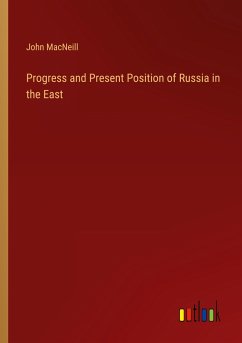 John MacNeill

Progress and Present Position of Russia in the East

outlook